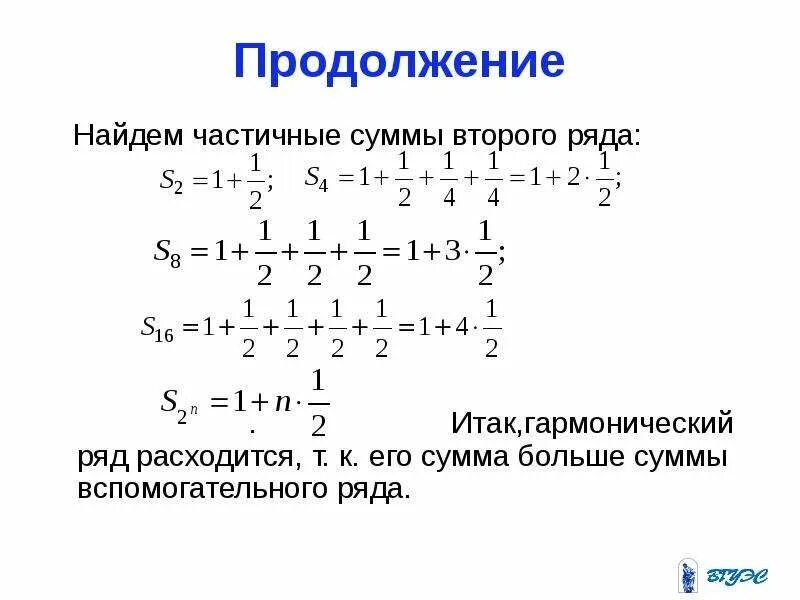 Продолжение

Найдем частичные суммы второго ряда:

$S_2 = 1 + \frac{1}{2};$ $S_4 = 1 + \frac{1}{2} + \frac{1}{4} + \frac{1}{4} = 1 + 2 \cdot \frac{1}{2};$

$S_8 = 1 + \frac{1}{2} + \frac{1}{2} + \frac{1}{2} = 1 + 3 \cdot \frac{1}{2};$

$S_{16} = 1 + \frac{1}{2} + \frac{1}{2} + \frac{1}{2} + \frac{1}{2} = 1 + 4 \cdot \frac{1}{2}$

$S_{2^n} = 1 + n \cdot \frac{1}{2}$ . Итак,гармонический ряд расходится, т. к. его сумма больше суммы вспомогательного ряда.

ВГУЭС